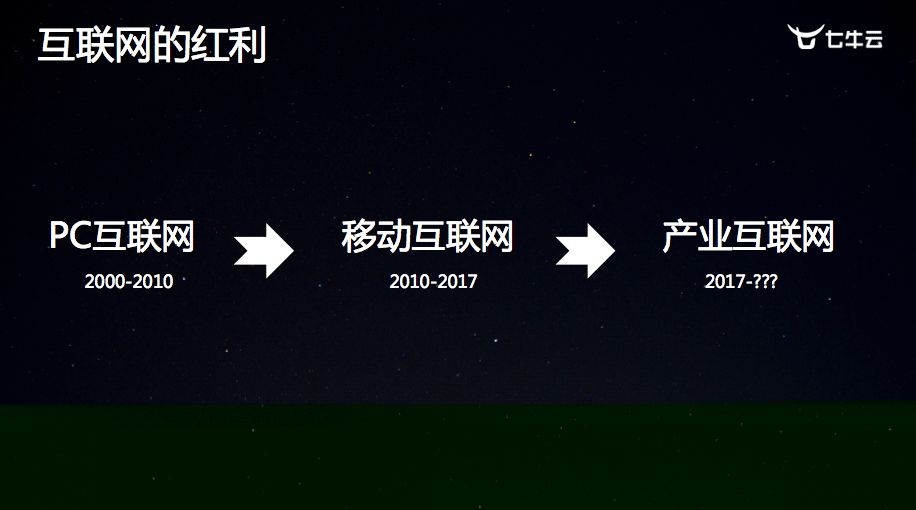 互联网的红利

七牛云

PC互联网
2000-2010

移动互联网
2010-2017

产业互联网
2017-???